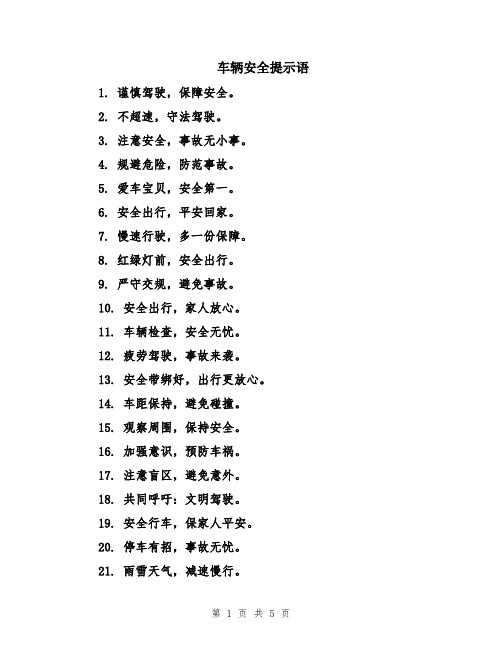 车辆安全提示语

1. 谨慎驾驶，保障安全。

2. 不超速，守法驾驶。

3. 注意安全，事故无小事。

4. 规避危险，防范事故。

5. 爱车宝贝，安全第一。

6. 安全出行，平安回家。

7. 慢速行驶，多一份保障。

8. 红绿灯前，安全出行。

9. 严守交规，避免事故。

10. 安全出行，家人放心。

11. 车辆检查，安全无忧。

12. 疲劳驾驶，事故来袭。

13. 安全带绑好，出行更放心。

14. 车距保持，避免碰撞。

15. 观察周围，保持安全。

16. 加强意识，预防车祸。

17. 注意盲区，避免意外。

18. 共同呼吁：文明驾驶。

19. 安全行车，保家人平安。

20. 停车有招，事故无忧。

21. 雨雪天气，减速慢行。

第 1 页 共 5 页